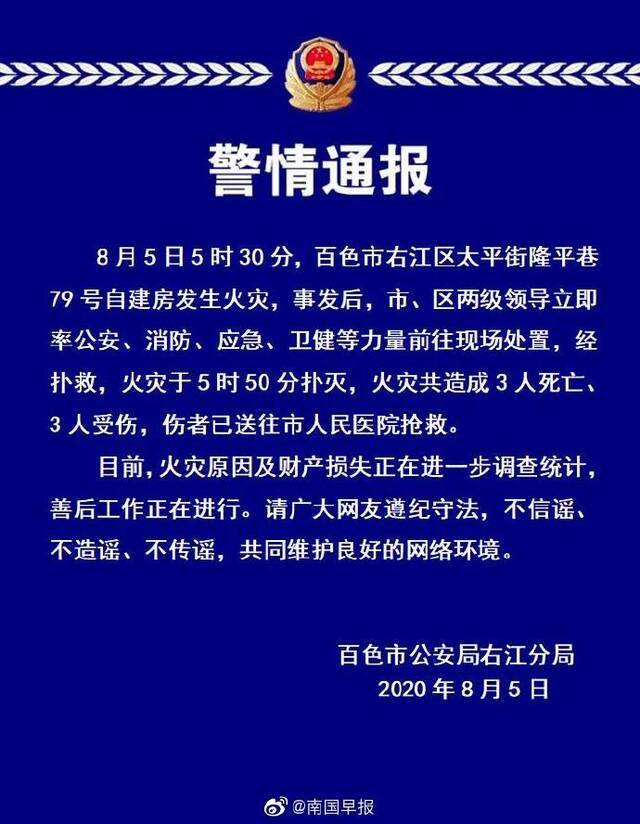 警情通报

8月5日5时30分，百色市右江区太平街隆平巷79号自建房发生火灾，事发后，市、区两级领导立即率公安、消防、应急、卫健等力量前往现场处置，经扑救，火灾于5时50分扑灭，火灾共造成3人死亡、3人受伤，伤者已送往市人民医院抢救。

目前，火灾原因及财产损失正在进一步调查统计，善后工作正在进行。请广大网友遵纪守法，不信谣、不造谣、不传谣，共同维护良好的网络环境。

百色市公安局右江分局
2020年8月5日

@南国早报